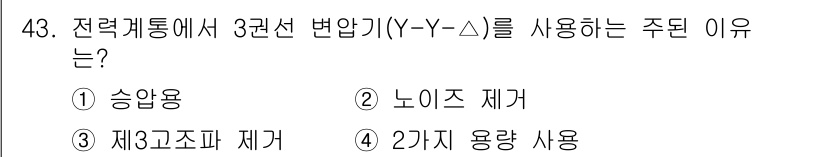 43. 전력계통에서 3권선 변압기(Y-Y-△)를 사용하는 주된 이유는?

① 승압용
② 노이즈 제거
③ 제3고조파 제거
④ 2가지 용량 사용